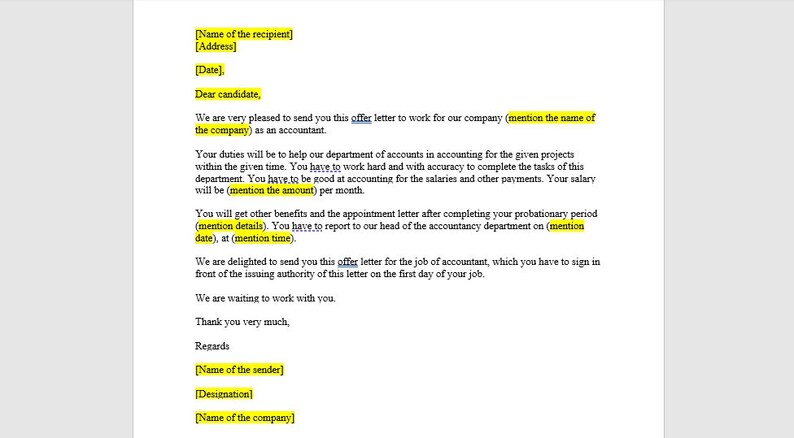 [Name of the recipient]
[Address]

[Date],

Dear candidate,

We are very pleased to send you this offer letter to work for our company (mention the name of the company) as an accountant.

Your duties will be to help our department of accounts in accounting for the given projects within the given time. You have to work hard and with accuracy to complete the tasks of this department. You have to be good at accounting for the salaries and other payments. Your salary will be (mention the amount) per month.

You will get other benefits and the appointment letter after completing your probationary period (mention details). You have to report to our head of the accountancy department on (mention date), at (mention time).

We are delighted to send you this offer letter for the job of accountant, which you have to sign in front of the issuing authority of this letter on the first day of your job.

We are waiting to work with you.

Thank you very much,

Regards

[Name of the sender]

[Designation]

[Name of the company]